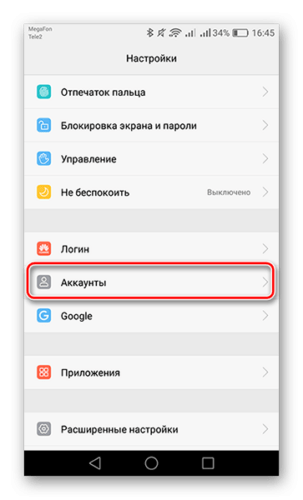 MegaFon
Tele2
34% 16:45

Настройки

Отпечаток пальца

Блокировка экрана и пароли

Управление

Не беспокоить Выключено

Логин

Аккаунты

Google

Приложения

Расширенные настройки